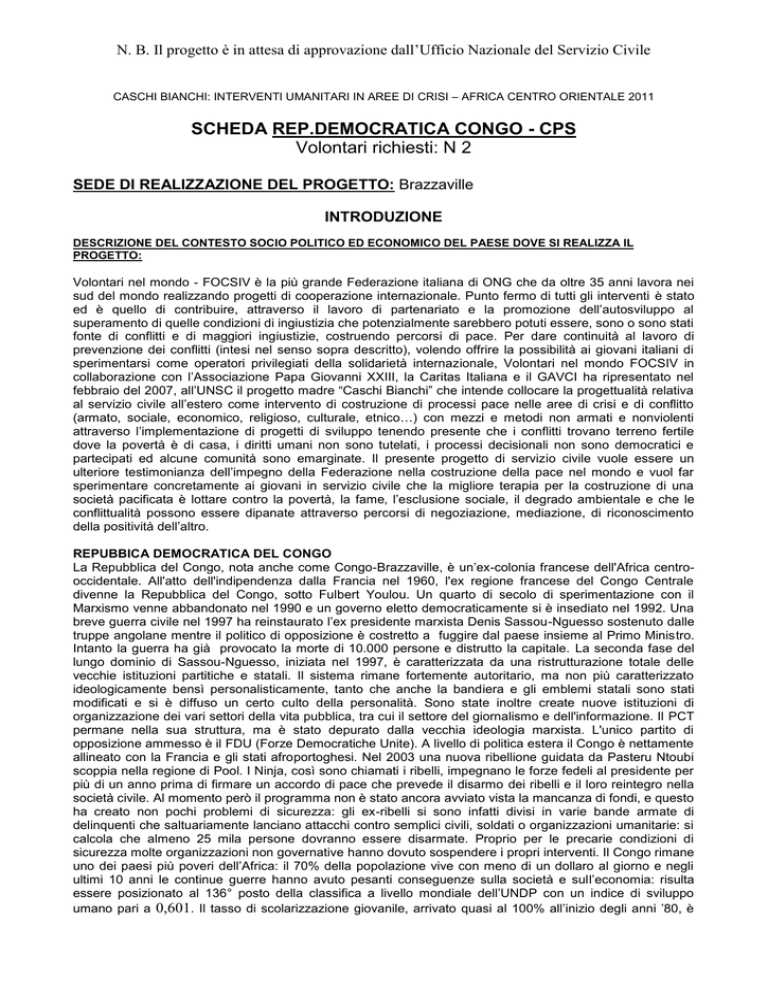 N. B. Il progetto è in attesa di approvazione dall'Ufficio Nazionale del Servizio Civile

CASCHI BIANCHI: INTERVENTI UMANITARI IN AREE DI CRISI – AFRICA CENTRO ORIENTALE 2011

SCHEDA REP.DEMOCRATICA CONGO - CPS
Volontari richiesti: N 2

SEDE DI REALIZZAZIONE DEL PROGETTO: Brazzaville

INTRODUZIONE

DESCRIZIONE DEL CONTESTO SOCIO POLITICO ED ECONOMICO DEL PAESE DOVE SI REALIZZA IL PROGETTO:

Volontari nel mondo - FOCSIV è la più grande Federazione italiana di ONG che da oltre 35 anni lavora nei sud del mondo realizzando progetti di cooperazione internazionale. Punto fermo di tutti gli interventi è stato ed è quello di contribuire, attraverso il lavoro di partenariato e la promozione dell'autosviluppo al superamento di quelle condizioni di ingiustizia che potenzialmente sarebbero potuti essere, sono o sono stati fonte di conflitti e di maggiori ingiustizie, costruendo percorsi di pace. Per dare continuità al lavoro di prevenzione dei conflitti (intesi nel senso sopra descritto), volendo offrire la possibilità ai giovani italiani di sperimentarsi come operatori privilegiati della solidarietà internazionale, Volontari nel mondo FOCSIV in collaborazione con l'Associazione Papa Giovanni XXIII, la Caritas Italiana e il GAVCI ha ripresentato nel febbraio del 2007, all'UNSC il progetto madre "Caschi Bianchi" che intende collocare la progettualità relativa al servizio civile all'estero come intervento di costruzione di processi pace nelle aree di crisi e di conflitto (armato, sociale, economico, religioso, culturale, etnico…) con mezzi e metodi non armati e nonviolenti attraverso l'implementazione di progetti di sviluppo tenendo presente che i conflitti trovano terreno fertile dove la povertà è di casa, i diritti umani non sono tutelati, i processi decisionali non sono democratici e partecipati ed alcune comunità sono emarginate. Il presente progetto di servizio civile vuole essere un ulteriore testimonianza dell'impegno della Federazione nella costruzione della pace nel mondo e vuol far sperimentare concretamente ai giovani in servizio civile che la migliore terapia per la costruzione di una società pacificata è lottare contro la povertà, la fame, l'esclusione sociale, il degrado ambientale e che le conflittualità possono essere dipanate attraverso percorsi di negoziazione, mediazione, di riconoscimento della positività dell'altro.

REPUBBICA DEMOCRATICA DEL CONGO
La Repubblica del Congo, nota anche come Congo-Brazzaville, è un'ex-colonia francese dell'Africa centro-occidentale. All'atto dell'indipendenza dalla Francia nel 1960, l'ex regione francese del Congo Centrale divenne la Repubblica del Congo, sotto Fulbert Youlou. Un quarto di secolo di sperimentazione con il Marxismo venne abbandonato nel 1990 e un governo eletto democraticamente si è insediato nel 1992. Una breve guerra civile nel 1997 ha reinstaurato l'ex presidente marxista Denis Sassou-Nguesso sostenuto dalle truppe angolane mentre il politico di opposizione è costretto a fuggire dal paese insieme al Primo Ministro. Intanto la guerra ha già provocato la morte di 10.000 persone e distrutto la capitale. La seconda fase del lungo dominio di Sassou-Nguesso, iniziata nel 1997, è caratterizzata da una ristrutturazione totale delle vecchie istituzioni partitiche e statali. Il sistema rimane fortemente autoritario, ma non più caratterizzato ideologicamente bensì personalisticamente, tanto che anche la bandiera e gli emblemi statali sono stati modificati e si è diffuso un certo culto della personalità. Sono state inoltre create nuove istituzioni di organizzazione dei vari settori della vita pubblica, tra cui il settore del giornalismo e dell'informazione. Il PCT permane nella sua struttura, ma è stato depurato dalla vecchia ideologia marxista. L'unico partito di opposizione ammesso è il FDU (Forze Democratiche Unite). A livello di politica estera il Congo è nettamente allineato con la Francia e gli stati afroportoghesi. Nel 2003 una nuova ribellione guidata da Pasteru Ntoubi scoppia nella regione di Pool. I Ninja, così sono chiamati i ribelli, impegnano le forze fedeli al presidente per più di un anno prima di firmare un accordo di pace che prevede il disarmo dei ribelli e il loro reintegro nella società civile. Al momento però il programma non è stato ancora avviato vista la mancanza di fondi, e questo ha creato non pochi problemi di sicurezza: gli ex-ribelli si sono infatti divisi in varie bande armate di delinquenti che saltuariamente lanciano attacchi contro semplici civili, soldati o organizzazioni umanitarie: si calcola che almeno 25 mila persone dovranno essere disarmate. Proprio per le precarie condizioni di sicurezza molte organizzazioni non governative hanno dovuto sospendere i propri interventi. Il Congo rimane uno dei paesi più poveri dell'Africa: il 70% della popolazione vive con meno di un dollaro al giorno e negli ultimi 10 anni le continue guerre hanno avuto pesanti conseguenze sulla società e sull'economia: risulta essere posizionato al 136° posto della classifica a livello mondiale dell'UNDP con un indice di sviluppo umano pari a 0,601. Il tasso di scolarizzazione giovanile, arrivato quasi al 100% all'inizio degli anni '80, è